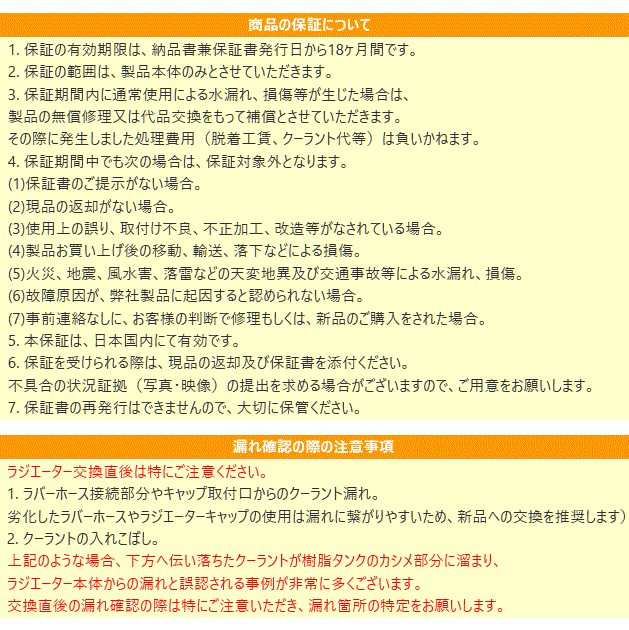 商品の保証について

1. 保証の有効期限は、納品書兼保証書発行日から18ヶ月間です。
2. 保証の範囲は、製品本体のみとさせていただきます。
3. 保証期間内に通常使用による水漏れ、損傷等が生じた場合は、
製品の無償修理又は代品交換をもって補償とさせていただきます。
その際に発生しました処理費用（脱着工賃、クーラント代等）は負いかねます。
4. 保証期間中でも次の場合は、保証対象外となります。
(1)保証書のご提示がない場合。
(2)現品の返却がない場合。
(3)使用上の誤り、取付け不良、不正加工、改造等がなされている場合。
(4)製品お買い上げ後の移動、輸送、落下などによる損傷。
(5)火災、地震、風水害、落雷などの天変地異及び交通事故等による水漏れ、損傷。
(6)故障原因が、弊社製品に起因すると認められない場合。
(7)事前連絡なしに、お客様の判断で修理もしくは、新品のご購入をされた場合。
5. 本保証は、日本国内にて有効です。
6. 保証を受けられる際は、現品の返却及び保証書を添付ください。
不具合の状況証拠（写真･映像）の提出を求める場合がございますので、ご用意をお願いします。
7. 保証書の再発行はできませんので、大切に保管ください。

漏れ確認の際の注意事項

ラジエーター交換直後は特にご注意ください。
1. ラバーホース接続部分やキャップ取付口からのクーラント漏れ。
劣化したラバーホースやラジエーターキャップの使用は漏れに繋がりやすいため、新品への交換を推奨します）
2. クーラントの入れこぼし。
上記のような場合、下方へ伝い落ちたクーラントが樹脂タンクのカシメ部分に溜まり、
ラジエーター本体からの漏れと誤認される事例が非常に多くございます。
交換直後の漏れ確認の際は特にご注意いただき、漏れ箇所の特定をお願いします。